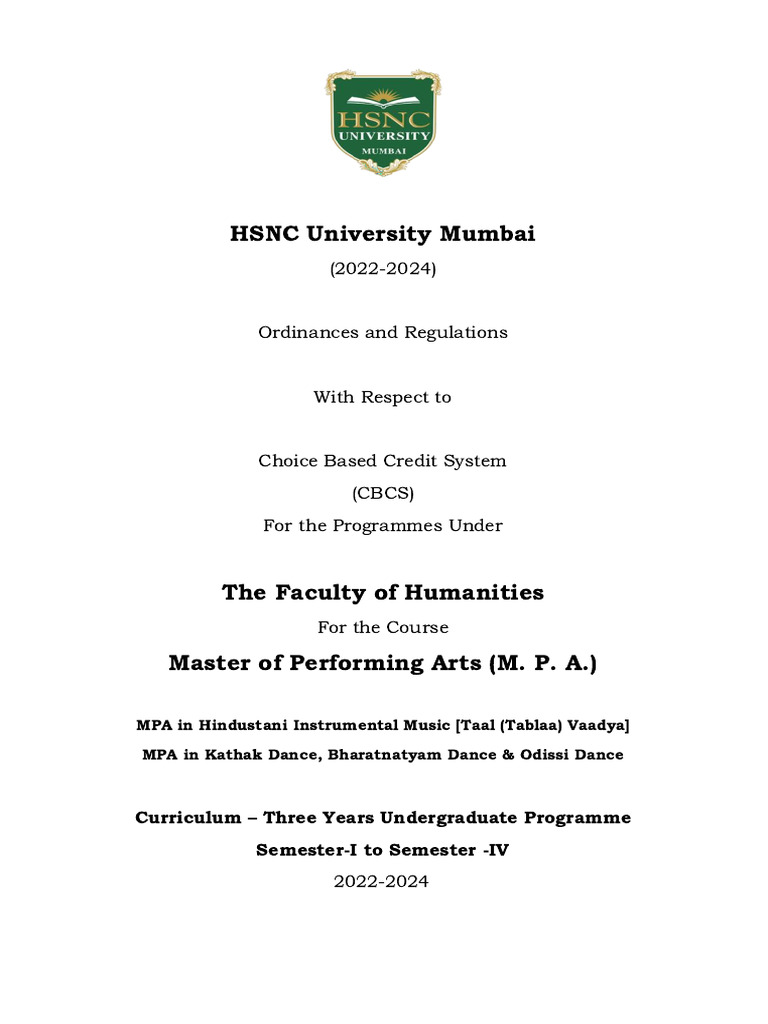 HSNC
UNIVERSITY
MUMBAI

HSNC University Mumbai

(2022-2024)

Ordinances and Regulations

With Respect to

Choice Based Credit System

(CBCS)

For the Programmes Under

The Faculty of Humanities

For the Course

Master of Performing Arts (M. P. A.)

MPA in Hindustani Instrumental Music [Taal (Tablaa) Vaadya]

MPA in Kathak Dance, Bharatnatyam Dance & Odissi Dance

Curriculum – Three Years Undergraduate Programme

Semester-I to Semester -IV

2022-2024